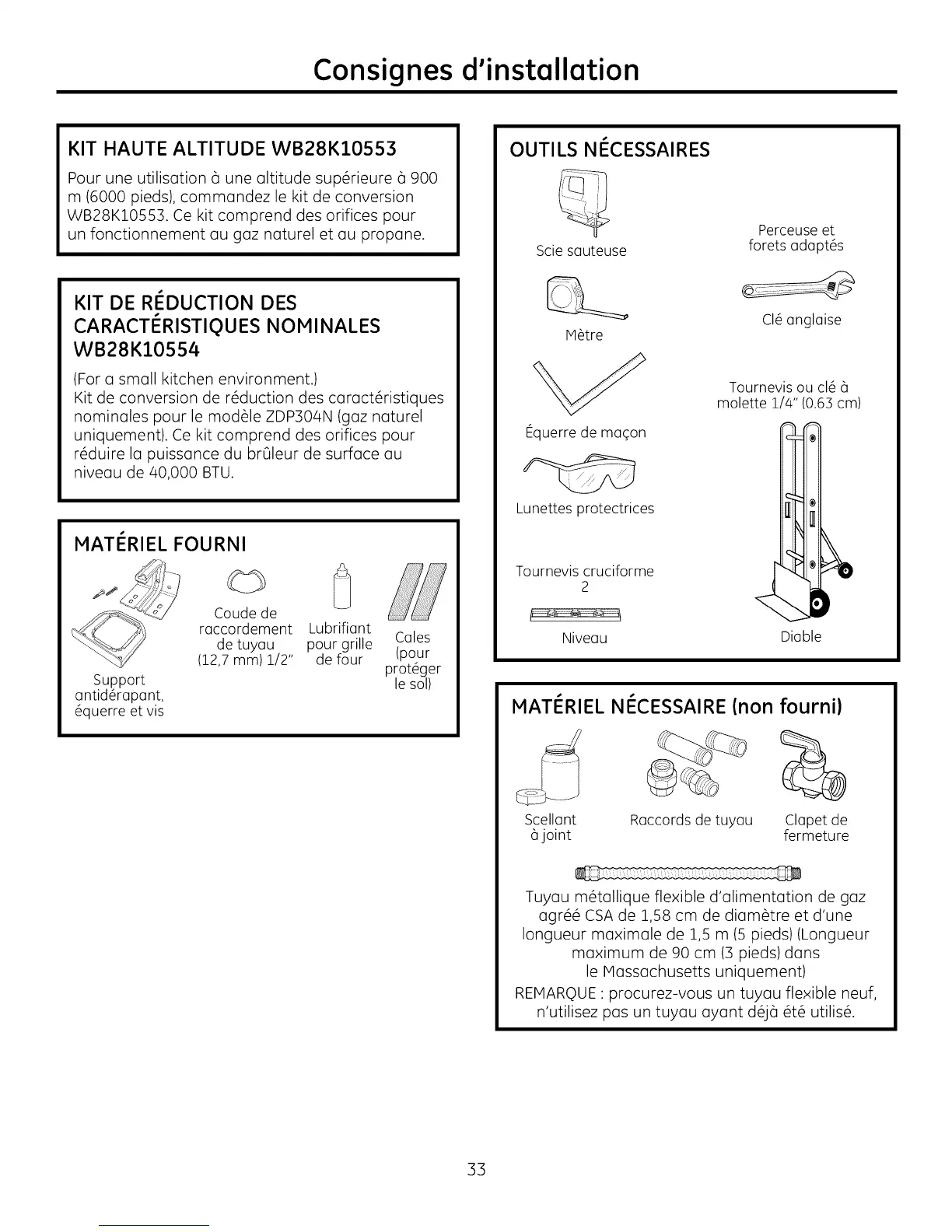 Consignes d'installation

KIT HAUTE ALTITUDE WB28K10553

Pour une utilisation à une altitude supérieure à 900 m (6000 pieds), commandez le kit de conversion WB28K10553. Ce kit comprend des orifices pour un fonctionnement au gaz naturel et au propane.

KIT DE RÉDUCTION DES CARACTÉRISTIQUES NOMINALES WB28K10554

(For a small kitchen environment.)
Kit de conversion de réduction des caractéristiques nominales pour le modèle ZDP304N (gaz naturel uniquement). Ce kit comprend des orifices pour réduire la puissance du brûleur de surface au niveau de 40,000 BTU.

MATÉRIEL FOURNI

Support antidérapant, équerre et vis

Coude de raccordement de tuyau (12,7 mm) 1/2"

Lubrifiant pour grille de four

Cales (pour protéger le sol)

OUTILS NÉCESSAIRES

Scie sauteuse

Perceuse et forets adaptés

Mètre

Clé anglaise

Équerre de maçon

Tournevis ou clé à molette 1/4" (0.63 cm)

Lunettes protectrices

Tournevis cruciforme 2

Niveau

Diable

MATÉRIEL NÉCESSAIRE (non fourni)

Scellant à joint

Raccords de tuyau

Clapet de fermeture

Tuyau métallique flexible d'alimentation de gaz agréé CSA de 1,58 cm de diamètre et d'une longueur maximale de 1,5 m (5 pieds) (Longueur maximum de 90 cm (3 pieds) dans le Massachusetts uniquement)
REMARQUE : procurez-vous un tuyau flexible neuf, n'utilisez pas un tuyau ayant déjà été utilisé.

33